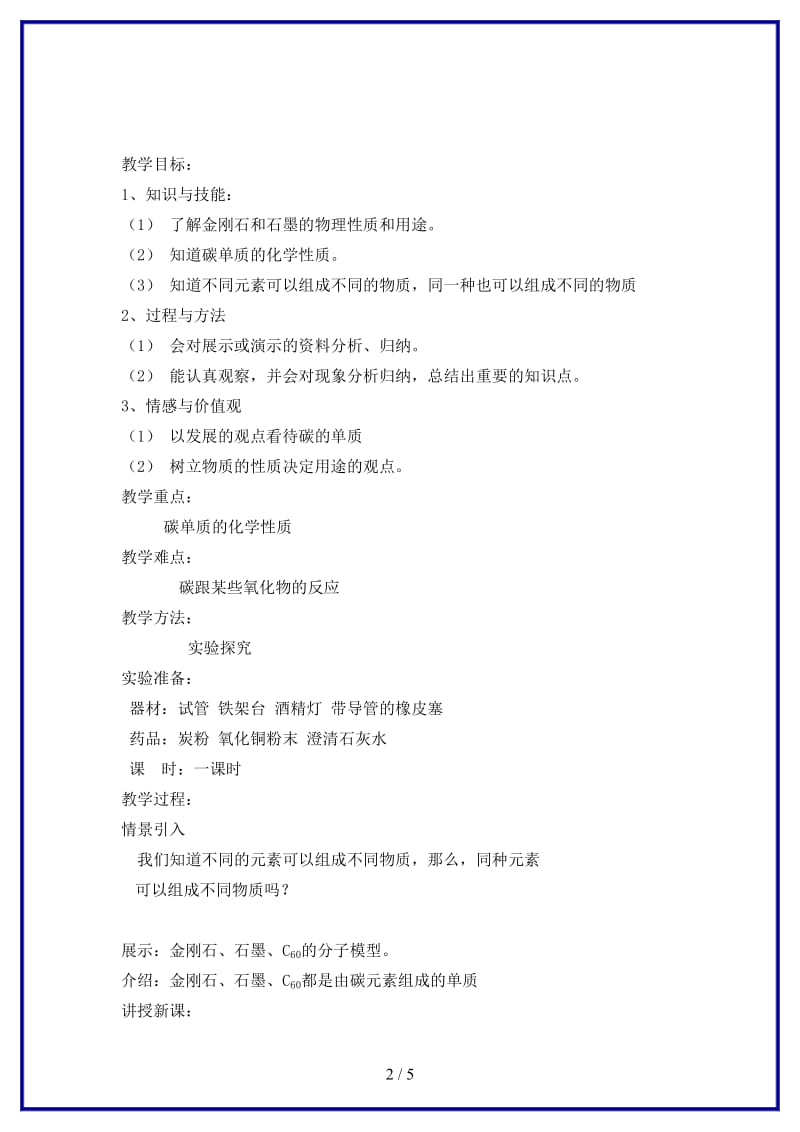 教学目标：
1、知识与技能：
（1） 了解金刚石和石墨的物理性质和用途。
（2） 知道碳单质的化学性质。
（3） 知道不同元素可以组成不同的物质，同一种也可以组成不同的物质
2、过程与方法
（1） 会对展示或演示的资料分析、归纳。
（2） 能认真观察，并会对现象分析归纳，总结出重要的知识点。
3、情感与价值观
（1） 以发展的观点看待碳的单质
（2） 树立物质的性质决定用途的观点。
教学重点：
碳单质的化学性质
教学难点：
碳跟某些氧化物的反应
教学方法：
实验探究
实验准备：
器材：试管 铁架台 酒精灯 带导管的橡皮塞
药品：炭粉 氧化铜粉末 澄清石灰水
课 时：一课时
教学过程：
情景引入
我们知道不同的元素可以组成不同物质，那么，同种元素可以组成不同物质吗？

展示：金刚石、石墨、$C_{60}$的分子模型。
介绍：金刚石、石墨、$C_{60}$都是由碳元素组成的单质
讲授新课：

2 / 5